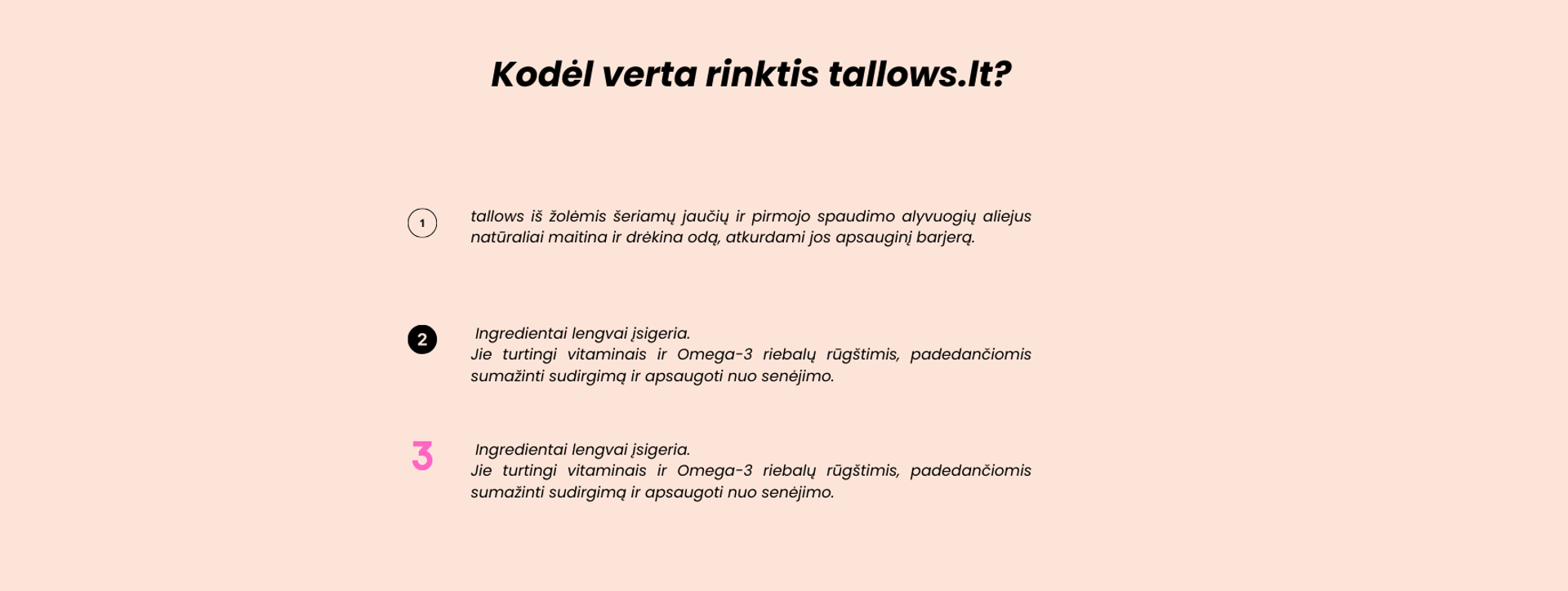 Kodėl verta rinktis tallows.lt?

1

tallows iš žolėmis šeriamų jaučių ir pirmojo spaudimo alyvuogių aliejus natūraliai maitina ir drėkina odą, atkurdami jos apsauginį barjerą.

2

Ingredientai lengvai įsigeria.
Jie turtingi vitaminais ir Omega-3 riebalų rūgštimis, padedančiomis sumažinti sudirgimą ir apsaugoti nuo senėjimo.

3

Ingredientai lengvai įsigeria.
Jie turtingi vitaminais ir Omega-3 riebalų rūgštimis, padedančiomis sumažinti sudirgimą ir apsaugoti nuo senėjimo.